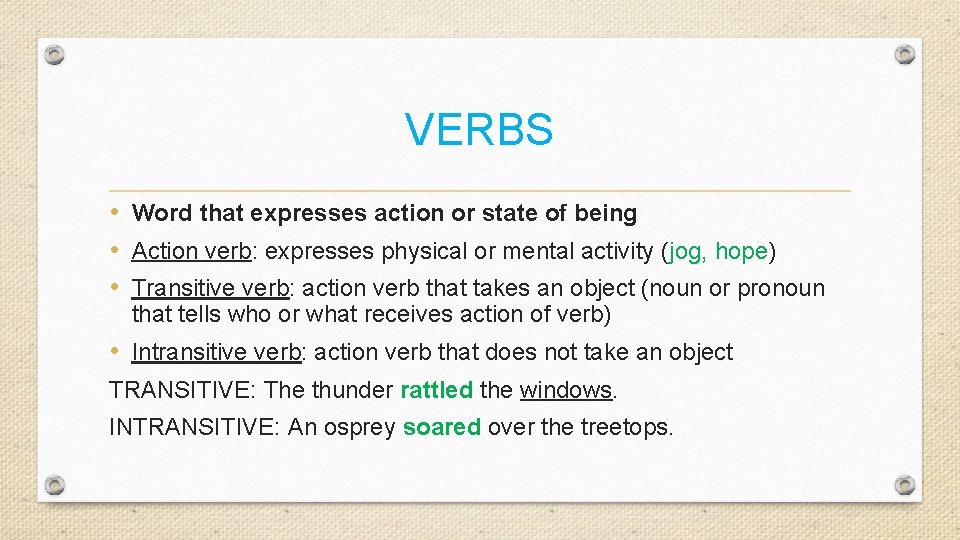 VERBS

• Word that expresses action or state of being
• Action verb: expresses physical or mental activity (jog, hope)
• Transitive verb: action verb that takes an object (noun or pronoun that tells who or what receives action of verb)
• Intransitive verb: action verb that does not take an object

TRANSITIVE: The thunder rattled the windows.
INTRANSITIVE: An osprey soared over the treetops.